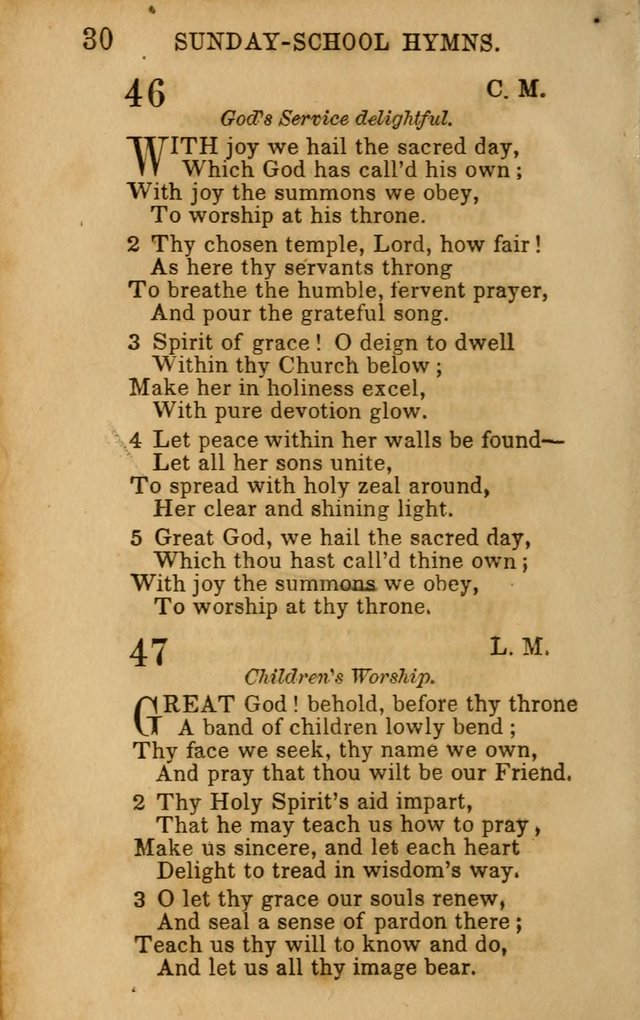 30 SUNDAY-SCHOOL HYMNS.

46 C. M.

God's Service delightful.

WITH joy we hail the sacred day,
Which God has call'd his own;
With joy the summons we obey,
To worship at his throne.

2 Thy chosen temple, Lord, how fair!
As here thy servants throng
To breathe the humble, fervent prayer,
And pour the grateful song.

3 Spirit of grace! O deign to dwell
Within thy Church below;
Make her in holiness excel,
With pure devotion glow.

4 Let peace within her walls be found—
Let all her sons unite,
To spread with holy zeal around,
Her clear and shining light.

5 Great God, we hail the sacred day,
Which thou hast call'd thine own;
With joy the summons we obey,
To worship at thy throne.

47 L. M.

Children's Worship.

GREAT God! behold, before thy throne
A band of children lowly bend;
Thy face we seek, thy name we own,
And pray that thou wilt be our Friend.

2 Thy Holy Spirit's aid impart,
That he may teach us how to pray,
Make us sincere, and let each heart
Delight to tread in wisdom's way.

3 O let thy grace our souls renew,
And seal a sense of pardon there;
Teach us thy will to know and do,
And let us all thy image bear.